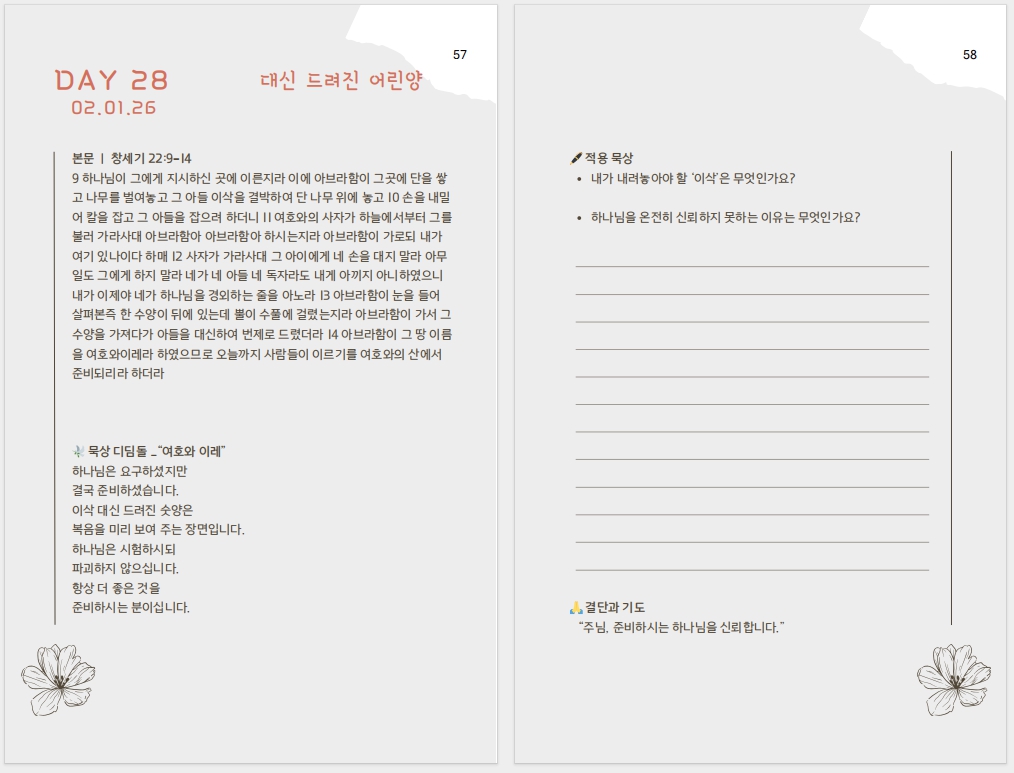 57

DAY 28
02.01.26

대신 드려진 어린양

본문 | 창세기 22:9-14
9 하나님이 그에게 지시하신 곳에 이른지라 이에 아브라함이 그곳에 단을 쌓고 나무를 벌여놓고 그 아들 이삭을 결박하여 단 나무 위에 놓고 10 손을 내밀어 칼을 잡고 그 아들을 잡으려 하더니 11 여호와의 사자가 하늘에서부터 그를 불러 가라사대 아브라함아 아브라함아 하시는지라 아브라함이 가로되 내가 여기 있나이다 하매 12 사자가 가라사대 그 아이에게 네 손을 대지 말라 아무 일도 그에게 하지 말라 네가 네 아들 네 독자라도 내게 아끼지 아니하였으니 내가 이제야 네가 하나님을 경외하는 줄을 아노라 13 아브라함이 눈을 들어 살펴본즉 한 수양이 뒤에 있는데 뿔이 수풀에 걸렸는지라 아브라함이 가서 그 수양을 가져다가 아들을 대신하여 번제로 드렸더라 14 아브라함이 그 땅 이름을 여호와이레라 하였으므로 오늘까지 사람들이 이르기를 여호와의 산에서 준비되리라 하더라

묵상 디딤돌 _"여호와 이레"
하나님은 요구하셨지만
결국 준비하셨습니다.
이삭 대신 드려진 숫양은
복음을 미리 보여 주는 장면입니다.
하나님은 시험하시되
파괴하지 않으십니다.
항상 더 좋은 것을
준비하시는 분이십니다.

58

적용 묵상
• 내가 내려놓아야 할 '이삭'은 무엇인가요?
• 하나님을 온전히 신뢰하지 못하는 이유는 무엇인가요?

결단과 기도
"주님, 준비하시는 하나님을 신뢰합니다."